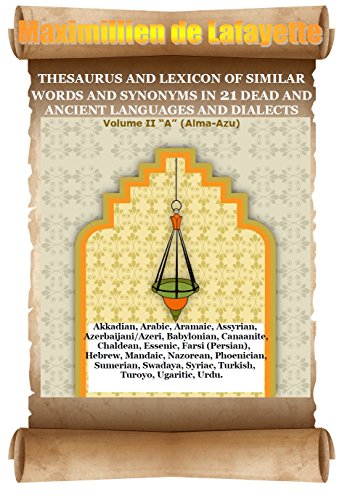 Maximillien de Lafayette

THESAURUS AND LEXICON OF SIMILAR WORDS AND SYNONYMS IN 21 DEAD AND ANCIENT LANGUAGES AND DIALECTS

Volume II "A" (Alma-Azu)

Akkadian, Arabic, Aramaic, Assyrian, Azerbaijani/Azeri, Babylonian, Canaanite, Chaldean, Essenic, Farsi (Persian), Hebrew, Mandaic, Nazorean, Phoenician, Sumerian, Swadaya, Syriac, Turkish, Turoyo, Ugaritic, Urdu.